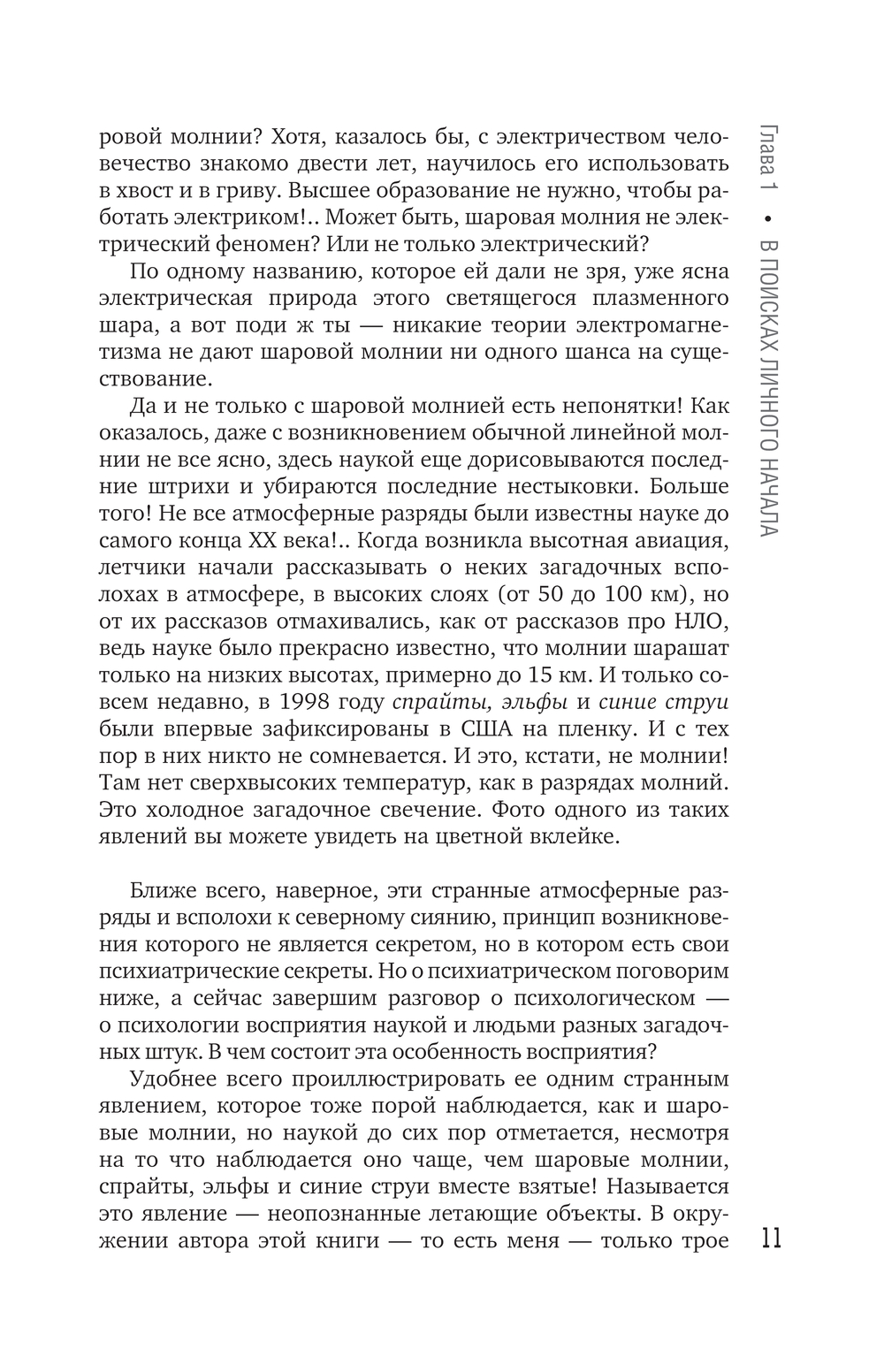 ровой молнии? Хотя, казалось бы, с электричеством человечество знакомо двести лет, научилось его использовать в хвост и в гриву. Высшее образование не нужно, чтобы работать электриком!.. Может быть, шаровая молния не электрический феномен? Или не только электрический?

По одному названию, которое ей дали не зря, уже ясна электрическая природа этого светящегося плазменного шара, а вот поди ж ты — никакие теории электромагнетизма не дают шаровой молнии ни одного шанса на существование.

Да и не только с шаровой молнией есть непонятки! Как оказалось, даже с возникновением обычной линейной молнии не все ясно, здесь наукой еще дорисовываются последние штрихи и убираются последние нестыковки. Больше того! Не все атмосферные разряды были известны науке до самого конца XX века!.. Когда возникла высотная авиация, летчики начали рассказывать о неких загадочных всполохах в атмосфере, в высоких слоях (от 50 до 100 км), но от их рассказов отмахивались, как от рассказов про НЛО, ведь науке было прекрасно известно, что молнии шарашат только на низких высотах, примерно до 15 км. И только совсем недавно, в 1998 году спрайты, эльфы и синие струи были впервые зафиксированы в США на пленку. И с тех пор в них никто не сомневается. И это, кстати, не молнии! Там нет сверхвысоких температур, как в разрядах молний. Это холодное загадочное свечение. Фото одного из таких явлений вы можете увидеть на цветной вклейке.

Ближе всего, наверное, эти странные атмосферные разряды и всполохи к северному сиянию, принцип возникновения которого не является секретом, но в котором есть свои психиатрические секреты. Но о психиатрическом поговорим ниже, а сейчас завершим разговор о психологическом — о психологии восприятия наукой и людьми разных загадочных штук. В чем состоит эта особенность восприятия?

Удобнее всего проиллюстрировать ее одним странным явлением, которое тоже порой наблюдается, как и шаровые молнии, но наукой до сих пор отметается, несмотря на то что наблюдается оно чаще, чем шаровые молнии, спрайты, эльфы и синие струи вместе взятые! Называется это явление — неопознанные летающие объекты. В окружении автора этой книги — то есть меня — только трое

Глава 1 • В ПОИСКАХ ЛИЧНОГО НАЧАЛА

11